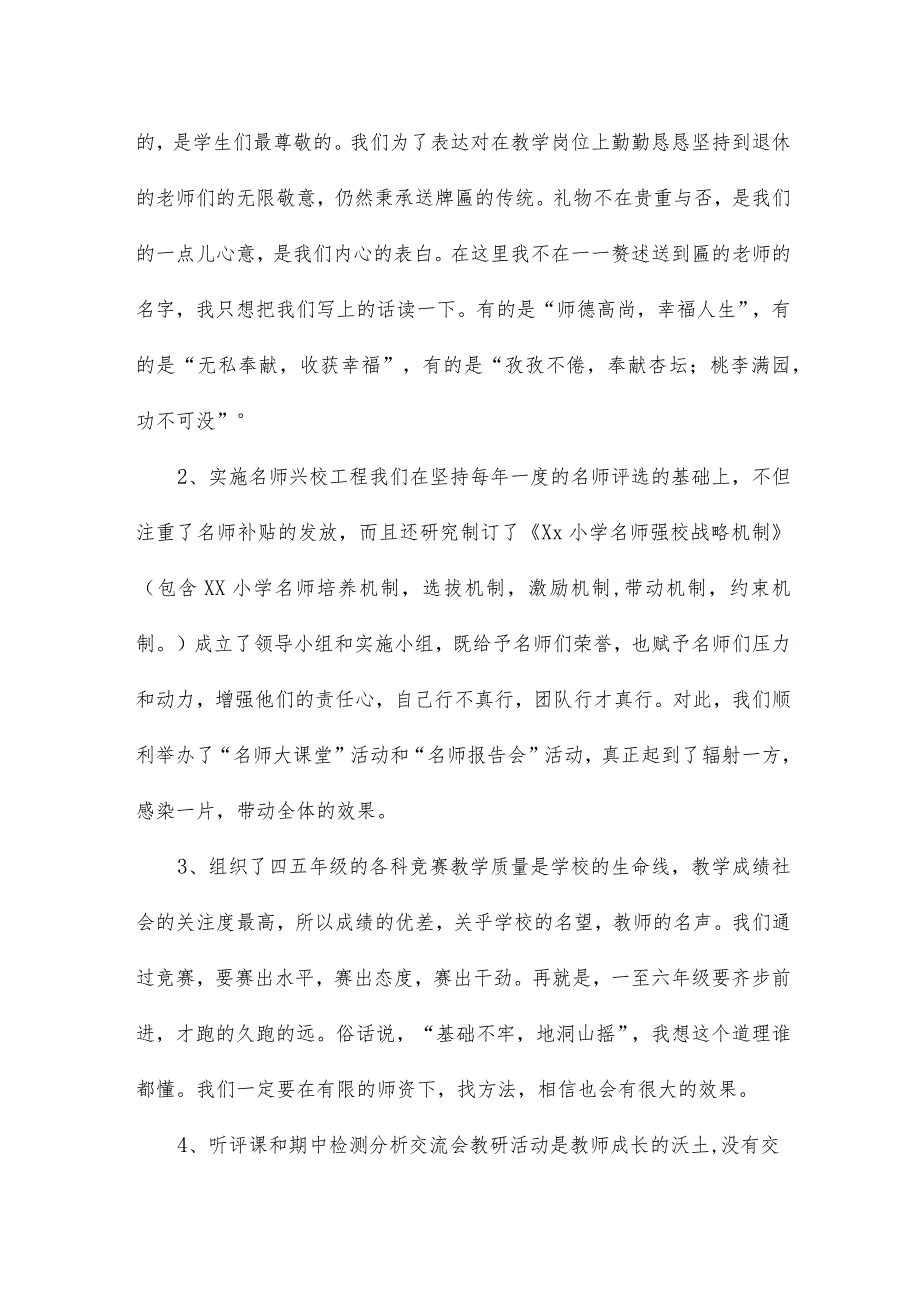 的，是学生们最尊敬的。我们为了表达对在教学岗位上勤勤恳恳坚持到退休的老师们的无限敬意，仍然秉承送牌匾的传统。礼物不在贵重与否，是我们的一点儿心意，是我们内心的表白。在这里我不在一一赘述送到匾的老师的名字，我只想把我们写上的话读一下。有的是“师德高尚，幸福人生”，有的是“无私奉献，收获幸福”，有的是“孜孜不倦，奉献杏坛；桃李满园，功不可没”。

2、实施名师兴校工程我们在坚持每年一度的名师评选的基础上，不但注重了名师补贴的发放，而且还研究制订了《Xx小学名师强校战略机制》（包含XX小学名师培养机制，选拔机制，激励机制，带动机制，约束机制。）成立了领导小组和实施小组，既给予名师们荣誉，也赋予名师们压力和动力，增强他们的责任心，自己行不真行，团队行才真行。对此，我们顺利举办了“名师大课堂”活动和“名师报告会”活动，真正起到了辐射一方，感染一片，带动全体的效果。

3、组织了四五年级的各科竞赛教学质量是学校的生命线，教学成绩社会的关注度最高，所以成绩的优差，关乎学校的名望，教师的名声。我们通过竞赛，要赛出水平，赛出态度，赛出干劲。再就是，一至六年级要齐步前进，才跑的久跑的远。俗话说，“基础不牢，地洞山摇”，我想这个道理谁都懂。我们一定要在有限的师资下，找方法，相信也会有很大的效果。

4、听评课和期中检测分析交流会教研活动是教师成长的沃土,没有交